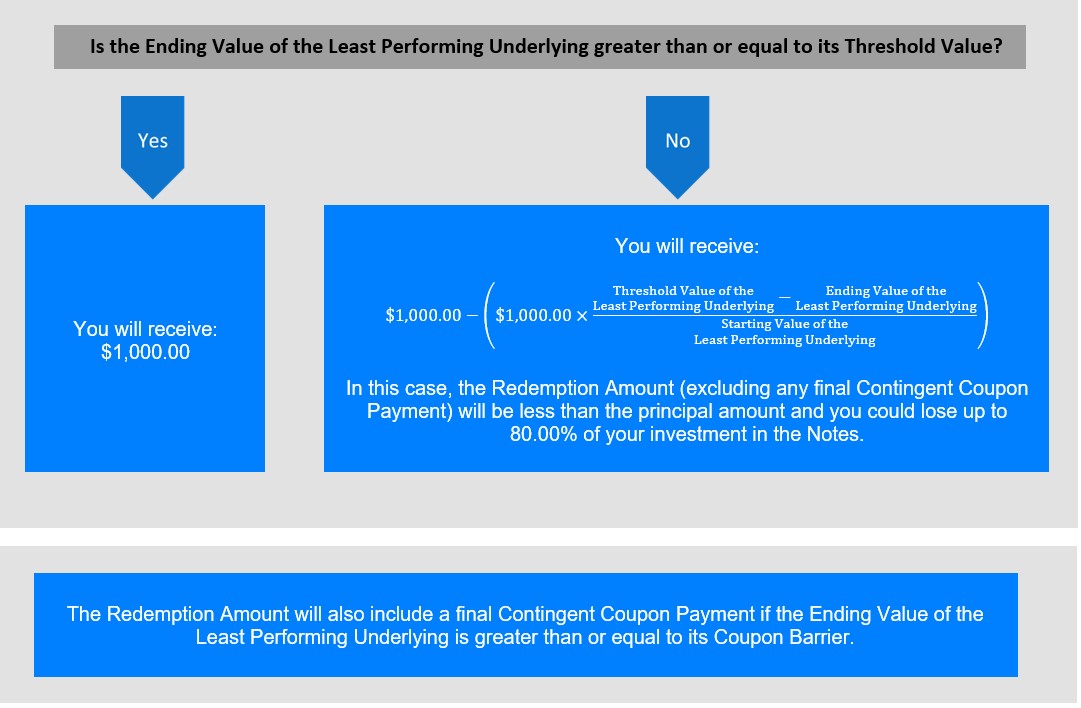 Is the Ending Value of the Least Performing Underlying greater than or equal to its Threshold Value?

Yes

No

You will receive:
$1,000.00

You will receive:

$\$1,000.00 - \left(\$1,000.00 \times \frac{\text{Threshold Value of the Least Performing Underlying} - \text{Ending Value of the Least Performing Underlying}}{\text{Starting Value of the Least Performing Underlying}}\right)$

In this case, the Redemption Amount (excluding any final Contingent Coupon Payment) will be less than the principal amount and you could lose up to 80.00% of your investment in the Notes.

The Redemption Amount will also include a final Contingent Coupon Payment if the Ending Value of the Least Performing Underlying is greater than or equal to its Coupon Barrier.